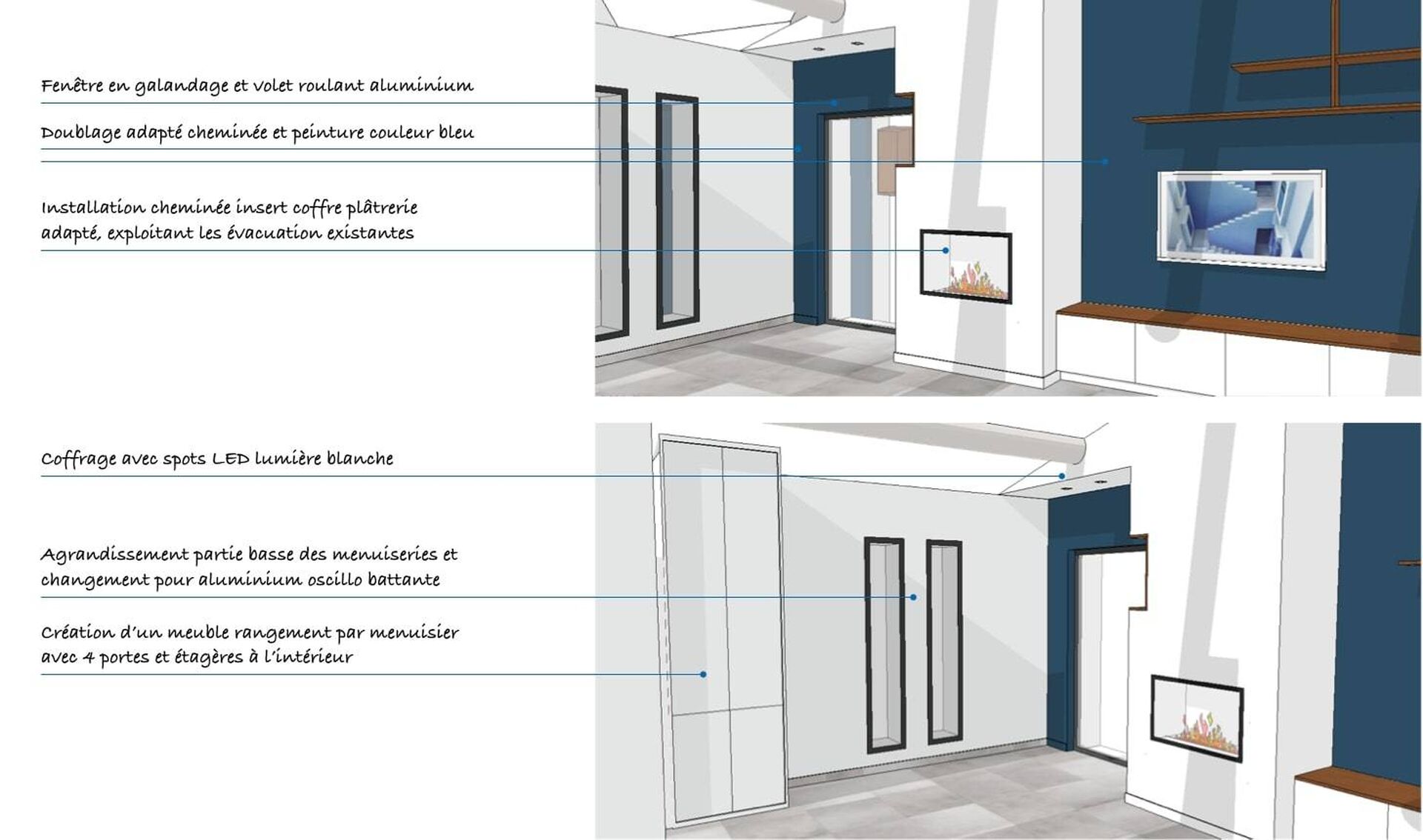 Fenêtre en galandage et volet roulant aluminium

Doublage adapté cheminée et peinture couleur bleu

Installation cheminée insert coffre plâtrerie adapté, exploitant les évacuation existantes

Coffrage avec spots LED lumière blanche

Agrandissement partie basse des menuiseries et changement pour aluminium oscillo battante

Création d'un meuble rangement par menuisier avec 4 portes et étagères à l'intérieur